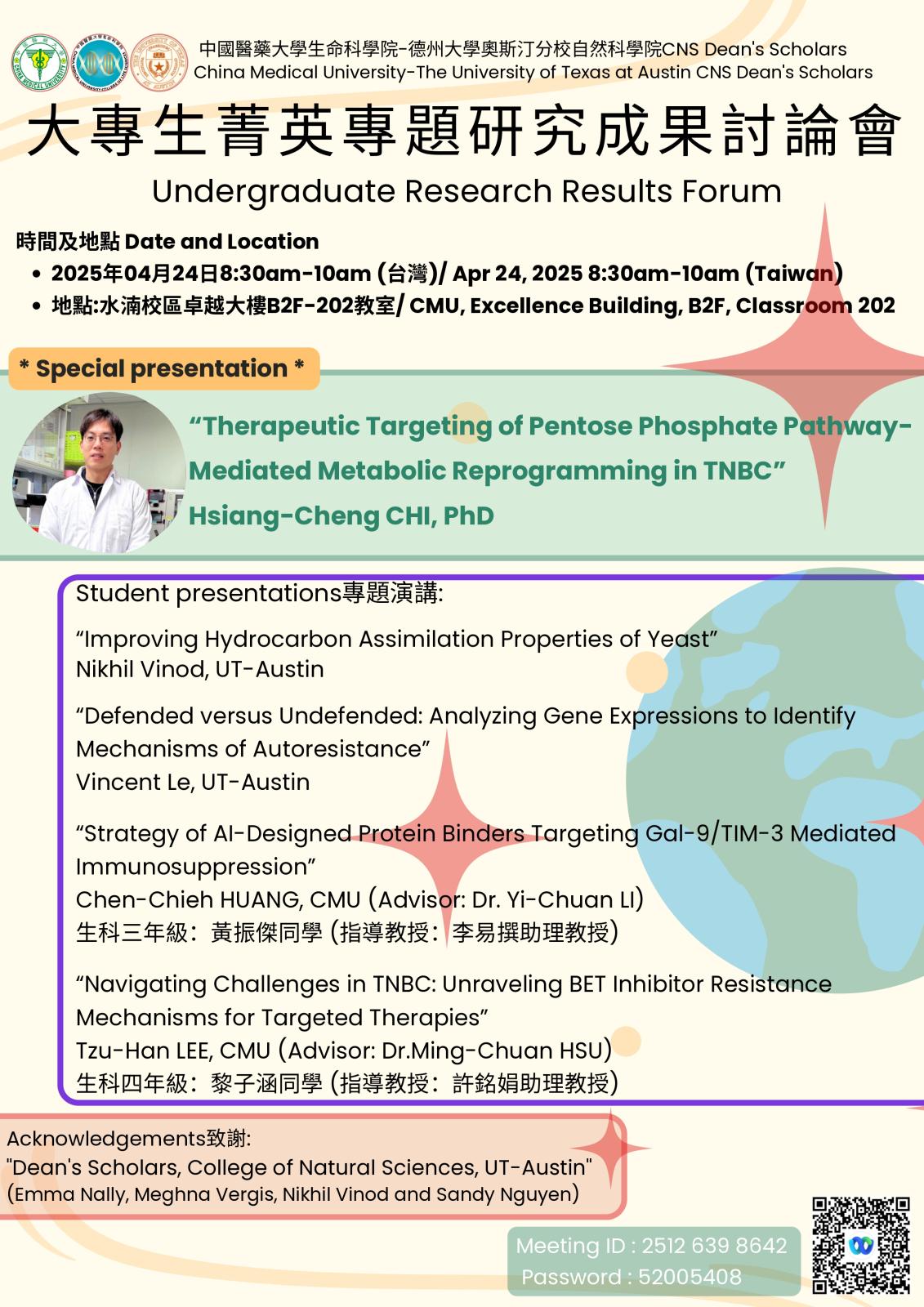 中國醫藥大學生命科學院-德州大學奧斯汀分校自然科學院CNS Dean's Scholars
China Medical University-The University of Texas at Austin CNS Dean's Scholars

大專生菁英專題研究成果討論會
Undergraduate Research Results Forum

時間及地點 Date and Location
• 2025年04月24日8:30am-10am (台灣)/ Apr 24, 2025 8:30am-10am (Taiwan)
• 地點:水湳校區卓越大樓B2F-202教室/ CMU, Excellence Building, B2F, Classroom 202

* Special presentation *

“Therapeutic Targeting of Pentose Phosphate Pathway-Mediated Metabolic Reprogramming in TNBC”
Hsiang-Cheng CHI, PhD

Student presentations專題演講:

“Improving Hydrocarbon Assimilation Properties of Yeast”
Nikhil Vinod, UT-Austin

“Defended versus Undefended: Analyzing Gene Expressions to Identify Mechanisms of Autoresistance”
Vincent Le, UT-Austin

“Strategy of AI-Designed Protein Binders Targeting Gal-9/TIM-3 Mediated Immunosuppression”
Chen-Chieh HUANG, CMU (Advisor: Dr. Yi-Chuan LI)
生科三年級：黃振傑同學 (指導教授：李易撰助理教授)

“Navigating Challenges in TNBC: Unraveling BET Inhibitor Resistance Mechanisms for Targeted Therapies”
Tzu-Han LEE, CMU (Advisor: Dr.Ming-Chuan HSU)
生科四年級：黎子涵同學 (指導教授：許銘娟助理教授)

Acknowledgements致謝:
"Dean's Scholars, College of Natural Sciences, UT-Austin"
(Emma Nally, Meghna Vergis, Nikhil Vinod and Sandy Nguyen)

Meeting ID : 2512 639 8642
Password : 52005408